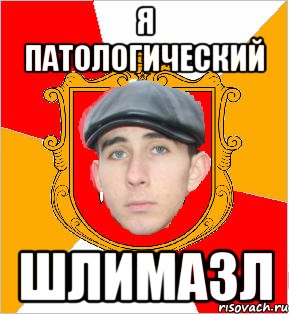 Я
ПАТОЛОГИЧЕСКИЙ

ШЛИМАЗЛ

risovach.ru